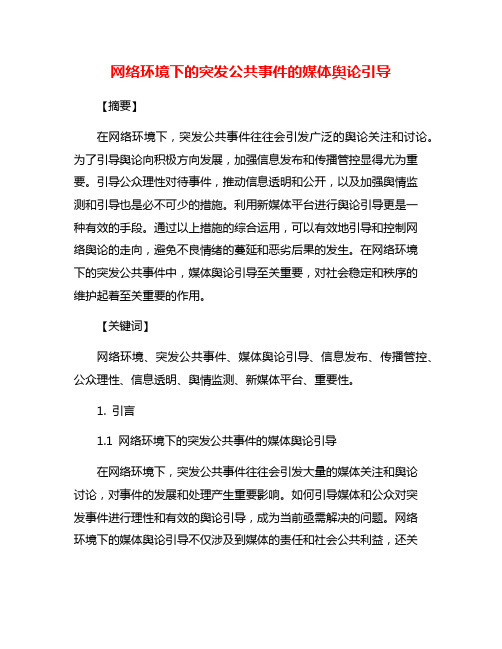 网络环境下的突发公共事件的媒体舆论引导

【摘要】

在网络环境下，突发公共事件往往会引发广泛的舆论关注和讨论。为了引导舆论向积极方向发展，加强信息发布和传播管控显得尤为重要。引导公众理性对待事件，推动信息透明和公开，以及加强舆情监测和引导也是必不可少的措施。利用新媒体平台进行舆论引导更是一种有效的手段。通过以上措施的综合运用，可以有效地引导和控制网络舆论的走向，避免不良情绪的蔓延和恶劣后果的发生。在网络环境下的突发公共事件中，媒体舆论引导至关重要，对社会稳定和秩序的维护起着至关重要的作用。

【关键词】

网络环境、突发公共事件、媒体舆论引导、信息发布、传播管控、公众理性、信息透明、舆情监测、新媒体平台、重要性。

1. 引言

1.1 网络环境下的突发公共事件的媒体舆论引导

在网络环境下，突发公共事件往往会引发大量的媒体关注和舆论讨论，对事件的发展和处理产生重要影响。如何引导媒体和公众对突发事件进行理性和有效的舆论引导，成为当前亟需解决的问题。网络环境下的媒体舆论引导不仅涉及到媒体的责任和社会公共利益，还关